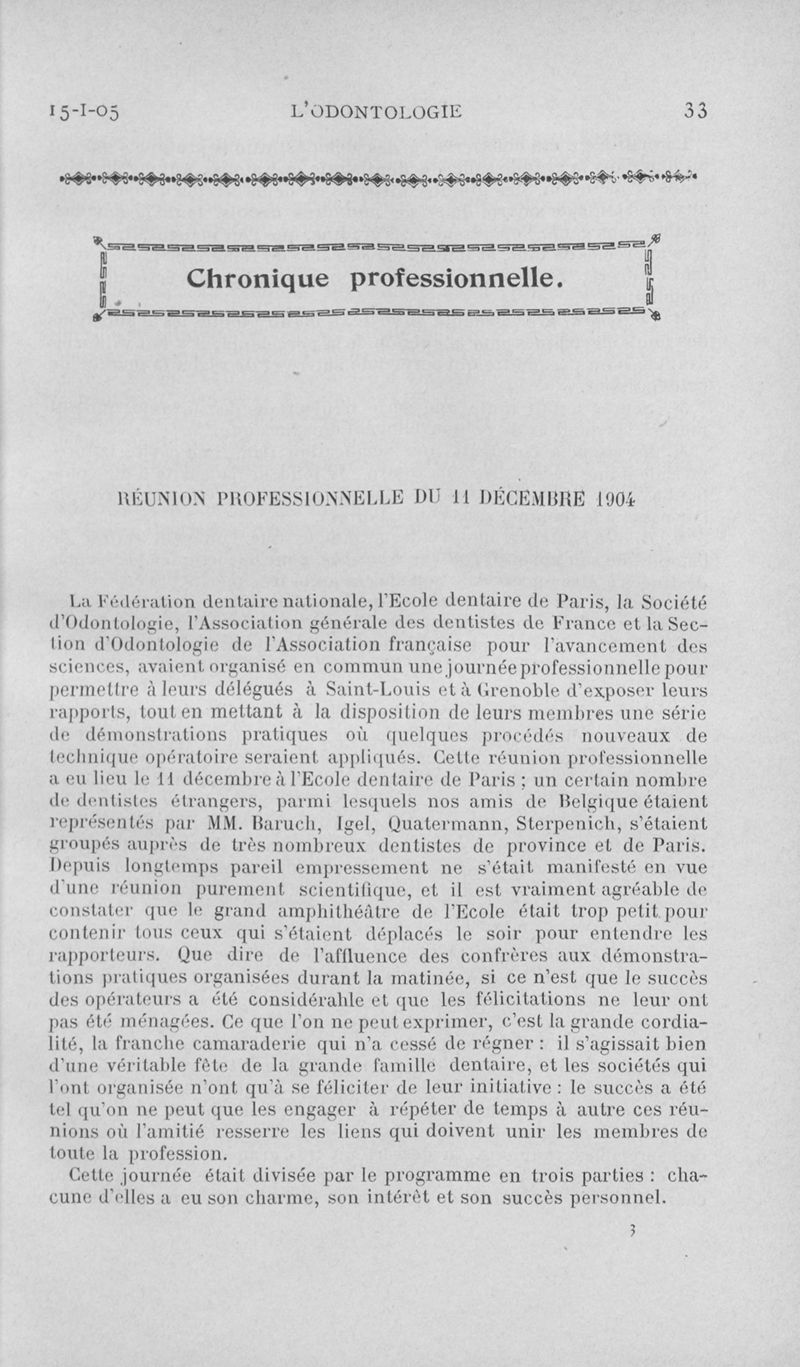 15-I-05 L'ODONTOLOGIE 33

Chronique professionnelle.

RÉUNION PROFESSIONNELLE DU 11 DÉCEMBRE 1904

La Fédération dentaire nationale, l'Ecole dentaire de Paris, la Société d'Odontologie, l'Association générale des dentistes de France et la Section d'Odontologie de l'Association française pour l'avancement des sciences, avaient organisé en commun une journée professionnelle pour permettre à leurs délégués à Saint-Louis et à Grenoble d'exposer leurs rapports, tout en mettant à la disposition de leurs membres une série de démonstrations pratiques où quelques procédés nouveaux de technique opératoire seraient appliqués. Cette réunion professionnelle a eu lieu le 11 décembre à l'Ecole dentaire de Paris ; un certain nombre de dentistes étrangers, parmi lesquels nos amis de Belgique étaient représentés par MM. Baruch, Igel, Quatermann, Sterpenich, s'étaient groupés auprès de très nombreux dentistes de province et de Paris. Depuis longtemps pareil empressement ne s'était manifesté en vue d'une réunion purement scientifique, et il est vraiment agréable de constater que le grand amphithéâtre de l'Ecole était trop petit pour contenir tous ceux qui s'étaient déplacés le soir pour entendre les rapporteurs. Que dire de l'affluence des confrères aux démonstrations pratiques organisées durant la matinée, si ce n'est que le succès des opérateurs a été considérable et que les félicitations ne leur ont pas été ménagées. Ce que l'on ne peut exprimer, c'est la grande cordialité, la franche camaraderie qui n'a cessé de régner : il s'agissait bien d'une véritable fête de la grande famille dentaire, et les sociétés qui l'ont organisée n'ont qu'à se féliciter de leur initiative : le succès a été tel qu'on ne peut que les engager à répéter de temps à autre ces réunions où l'amitié resserre les liens qui doivent unir les membres de toute la profession.

Cette journée était divisée par le programme en trois parties : chacune d'elles a eu son charme, son intérêt et son succès personnel.

3